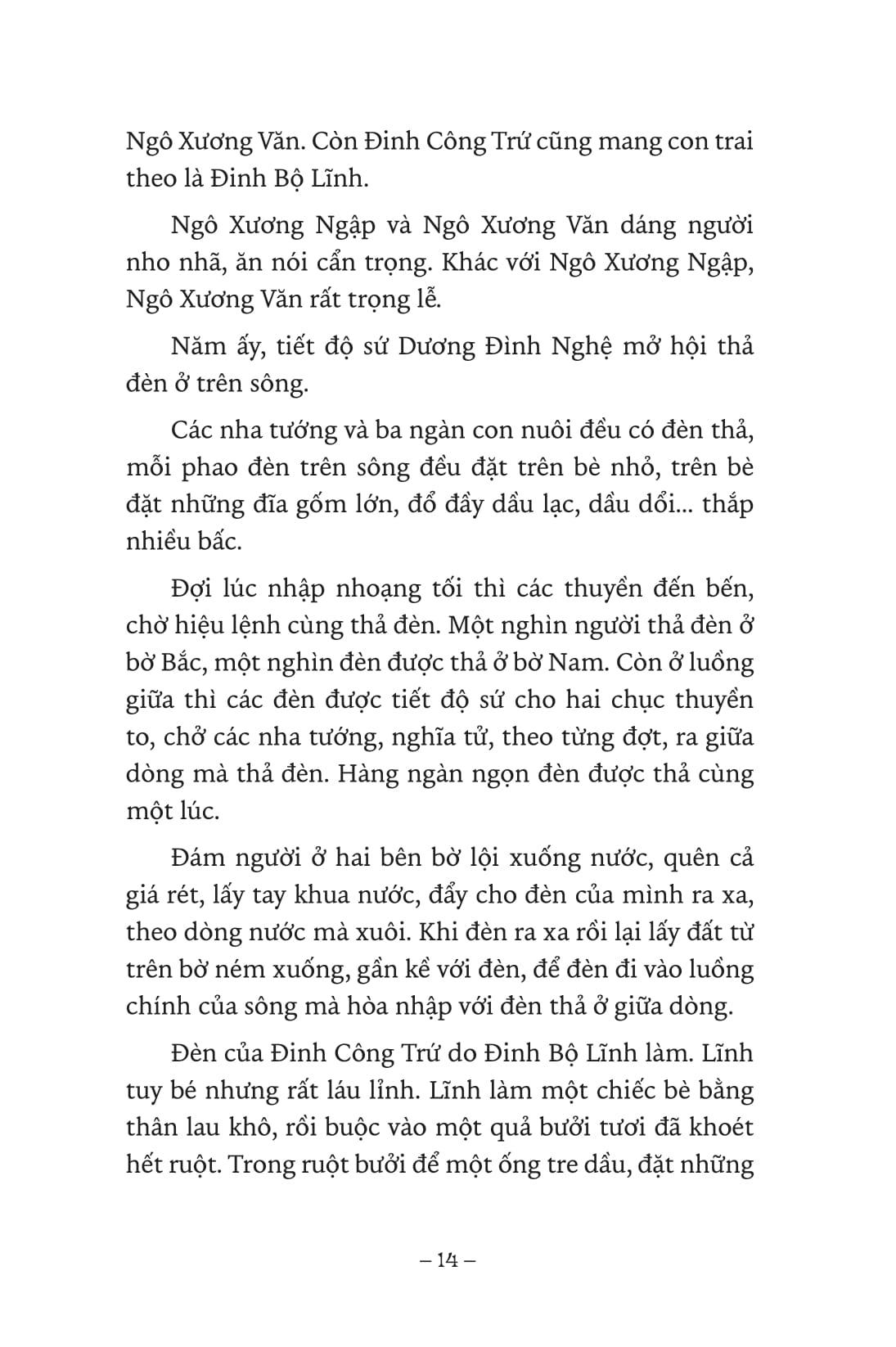 Ngô Xương Văn. Còn Đinh Công Trứ cũng mang con trai theo là Đinh Bộ Lĩnh.

Ngô Xương Ngập và Ngô Xương Văn dáng người nho nhã, ăn nói cẩn trọng. Khác với Ngô Xương Ngập, Ngô Xương Văn rất trọng lễ.

Năm ấy, tiết độ sứ Dương Đình Nghệ mở hội thả đèn ở trên sông.

Các nha tướng và ba ngàn con nuôi đều có đèn thả, mỗi phao đèn trên sông đều đặt trên bè nhỏ, trên bè đặt những đĩa gốm lớn, đổ đầy dầu lạc, dầu dổi... thắp nhiều bấc.

Đợi lúc nhập nhoạng tối thì các thuyền đến bến, chờ hiệu lệnh cùng thả đèn. Một nghìn người thả đèn ở bờ Bắc, một nghìn đèn được thả ở bờ Nam. Còn ở luồng giữa thì các đèn được tiết độ sứ cho hai chục thuyền to, chở các nha tướng, nghĩa tử, theo từng đợt, ra giữa dòng mà thả đèn. Hàng ngàn ngọn đèn được thả cùng một lúc.

Đám người ở hai bên bờ lội xuống nước, quên cả giá rét, lấy tay khua nước, đẩy cho đèn của mình ra xa, theo dòng nước mà xuôi. Khi đèn ra xa rồi lại lấy đất từ trên bờ ném xuống, gần kề với đèn, để đèn đi vào luồng chính của sông mà hòa nhập với đèn thả ở giữa dòng.

Đèn của Đinh Công Trứ do Đinh Bộ Lĩnh làm. Lĩnh tuy bé nhưng rất láu lỉnh. Lĩnh làm một chiếc bè bằng thân lau khô, rồi buộc vào một quả bưởi tươi đã khoét hết ruột. Trong ruột bưởi để một ống tre dầu, đặt những

– 14 –